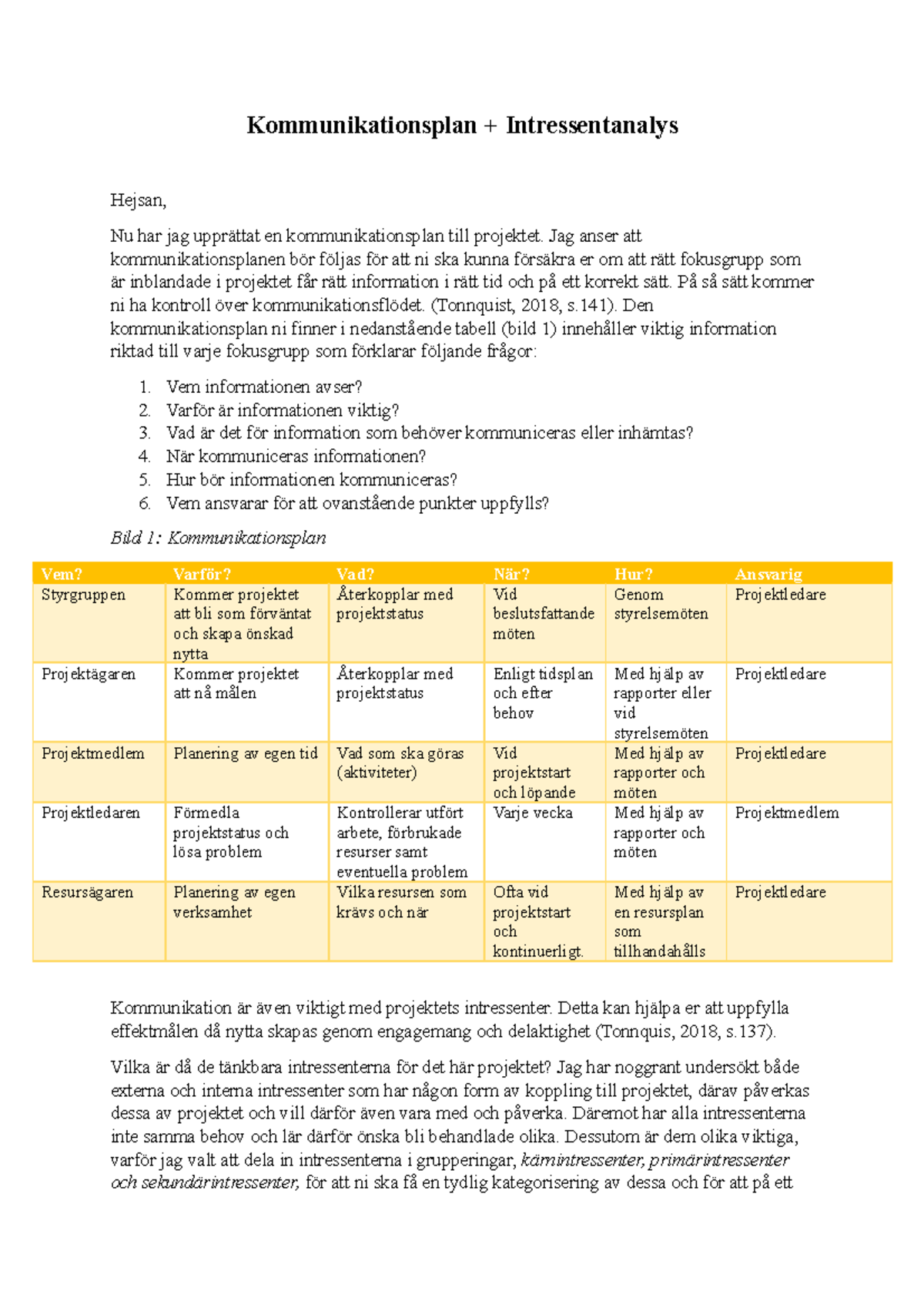 Kommunikationsplan + Intressentanalys

Hejsan,

Nu har jag upprättat en kommunikationsplan till projektet. Jag anser att kommunikationsplanen bör följas för att ni ska kunna försäkra er om att rätt fokusgrupp som är inblandade i projektet får rätt information i rätt tid och på ett korrekt sätt. På så sätt kommer ni ha kontroll över kommunikationsflödet. (Tonnquist, 2018, s.141). Den kommunikationsplan ni finner i nedanstående tabell (bild 1) innehåller viktig information riktad till varje fokusgrupp som förklarar följande frågor:

1. Vem informationen avser?
2. Varför är informationen viktig?
3. Vad är det för information som behöver kommuniceras eller inhämtas?
4. När kommuniceras informationen?
5. Hur bör informationen kommuniceras?
6. Vem ansvarar för att ovanstående punkter uppfylls?

Bild 1: Kommunikationsplan

| Vem? | Varför? | Vad? | När? | Hur? | Ansvarig |
|---|---|---|---|---|---|
| Styrgruppen | Kommer projektet att bli som förväntat och skapa önskad nytta | Återkopplar med projektstatus | Vid beslutsfattande möten | Genom styrelsemöten | Projektledare |
| Projektägaren | Kommer projektet att nå målen | Återkopplar med projektstatus | Enligt tidsplan och efter behov | Med hjälp av rapporter eller vid styrelsemöten | Projektledare |
| Projektmedlem | Planering av egen tid | Vad som ska göras (aktiviteter) | Vid projektstart och löpande | Med hjälp av rapporter och möten | Projektledare |
| Projektledaren | Förmedla projektstatus och lösa problem | Kontrollerar utfört arbete, förbrukade resurser samt eventuella problem | Varje vecka | Med hjälp av rapporter och möten | Projektmedlem |
| Resursägaren | Planering av egen verksamhet | Vilka resursen som krävs och när | Ofta vid projektstart och kontinuerligt. | Med hjälp av en resursplan som tillhandahålls | Projektledare |

Kommunikation är även viktigt med projektets intressenter. Detta kan hjälpa er att uppfylla effektmålen då nytta skapas genom engagemang och delaktighet (Tonnquis, 2018, s.137).

Vilka är då de tänkbara intressenterna för det här projektet? Jag har noggrant undersökt både externa och interna intressenter som har någon form av koppling till projektet, därav påverkas dessa av projektet och vill därför även vara med och påverka. Däremot har alla intressenterna inte samma behov och lär därför önska bli behandlade olika. Dessutom är dem olika viktiga, varför jag valt att dela in intressenterna i grupperingar, kärnintressenter, primärintressenter och sekundärintressenter, för att ni ska få en tydlig kategorisering av dessa och för att på ett